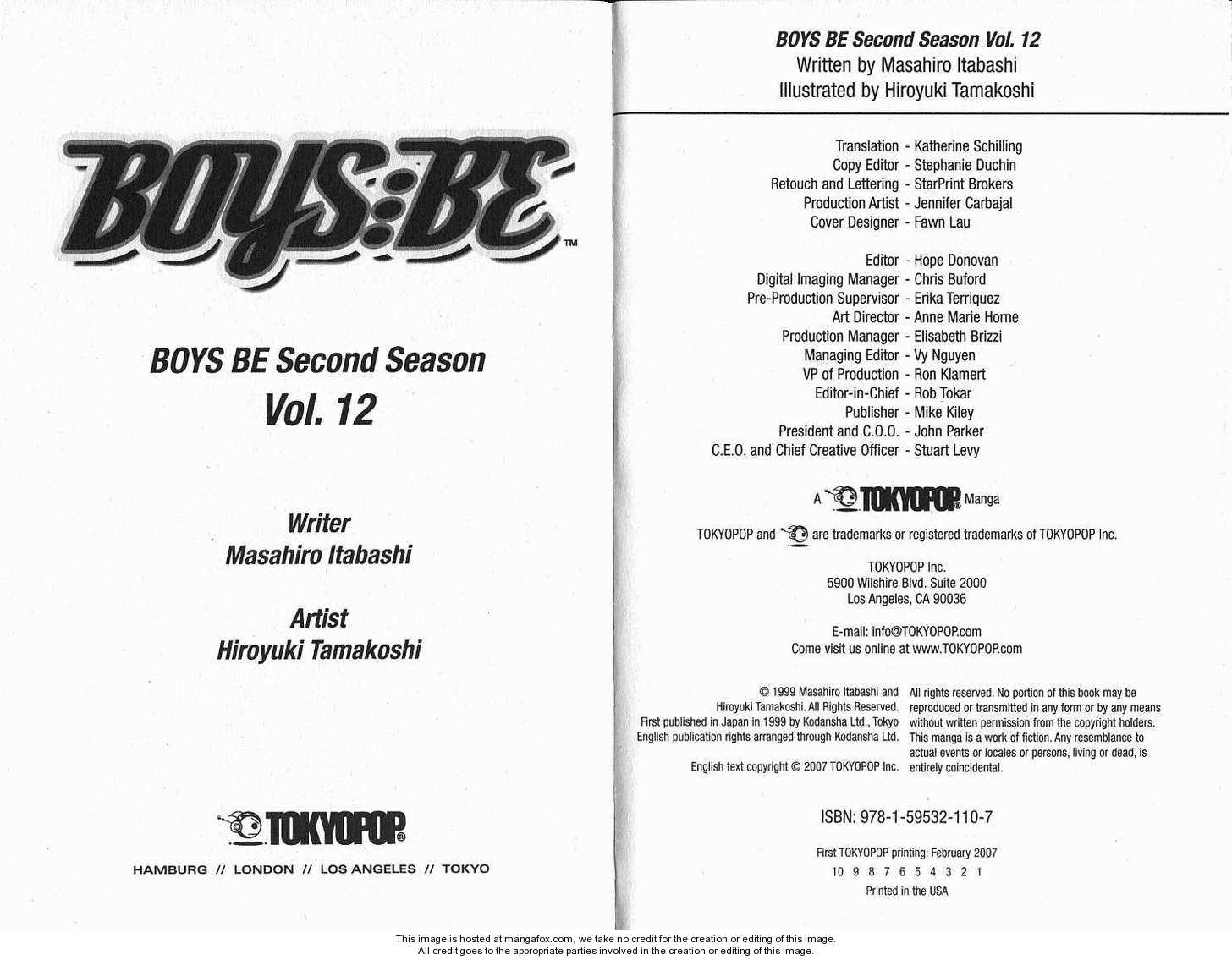 BOYS:BE™

BOYS BE Second Season
Vol. 12

Writer
Masahiro Itabashi

Artist
Hiroyuki Tamakoshi

TOKYOPOP®

HAMBURG // LONDON // LOS ANGELES // TOKYO

BOYS BE Second Season Vol. 12
Written by Masahiro Itabashi
Illustrated by Hiroyuki Tamakoshi

Translation - Katherine Schilling
Copy Editor - Stephanie Duchin
Retouch and Lettering - StarPrint Brokers
Production Artist - Jennifer Carbajal
Cover Designer - Fawn Lau

Editor - Hope Donovan
Digital Imaging Manager - Chris Buford
Pre-Production Supervisor - Erika Terriquez
Art Director - Anne Marie Horne
Production Manager - Elisabeth Brizzi
Managing Editor - Vy Nguyen
VP of Production - Ron Klamert
Editor-in-Chief - Rob Tokar
Publisher - Mike Kiley
President and C.O.O. - John Parker
C.E.O. and Chief Creative Officer - Stuart Levy

A TOKYOPOP® Manga

TOKYOPOP and are trademarks or registered trademarks of TOKYOPOP Inc.

TOKYOPOP Inc.
5900 Wilshire Blvd. Suite 2000
Los Angeles, CA 90036

E-mail: info@TOKYOPOP.com
Come visit us online at www.TOKYOPOP.com

© 1999 Masahiro Itabashi and Hiroyuki Tamakoshi. All Rights Reserved. First published in Japan in 1999 by Kodansha Ltd., Tokyo English publication rights arranged through Kodansha Ltd.

English text copyright © 2007 TOKYOPOP Inc.

All rights reserved. No portion of this book may be reproduced or transmitted in any form or by any means without written permission from the copyright holders. This manga is a work of fiction. Any resemblance to actual events or locales or persons, living or dead, is entirely coincidental.

ISBN: 978-1-59532-110-7

First TOKYOPOP printing: February 2007
10 9 8 7 6 5 4 3 2 1
Printed in the USA

This image is hosted at mangafox.com, we take no credit for the creation or editing of this image.
All credit goes to the appropriate parties involved in the creation or editing of this image.